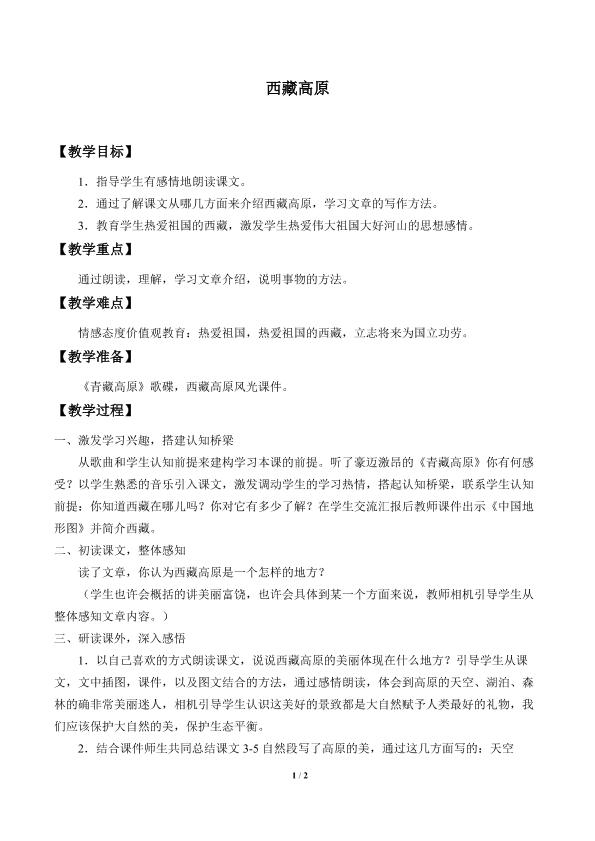 西藏高原

【教学目标】

1．指导学生有感情地朗读课文。

2．通过了解课文从哪几方面来介绍西藏高原，学习文章的写作方法。

3．教育学生热爱祖国的西藏，激发学生热爱伟大祖国大好河山的思想感情。

【教学重点】

通过朗读，理解，学习文章介绍，说明事物的方法。

【教学难点】

情感态度价值观教育：热爱祖国，热爱祖国的西藏，立志将来为国立功劳。

【教学准备】

《青藏高原》歌碟，西藏高原风光课件。

【教学过程】

一、激发学习兴趣，搭建认知桥梁

从歌曲和学生认知前提来建构学习本课的前提。听了豪迈激昂的《青藏高原》你有何感受？以学生熟悉的音乐引入课文，激发调动学生的学习热情，搭起认知桥梁，联系学生认知前提：你知道西藏在哪儿吗？你对它有多少了解？在学生交流汇报后教师课件出示《中国地形图》并简介西藏。

二、初读课文，整体感知

读了文章，你认为西藏高原是一个怎样的地方？

（学生也许会概括的讲美丽富饶，也许会具体到某一个方面来说，教师相机引导学生从整体感知文章内容。）

三、研读课外，深入感悟

1．以自己喜欢的方式朗读课文，说说西藏高原的美丽体现在什么地方？引导学生从课文，文中插图，课件，以及图文结合的方法，通过感情朗读，体会到高原的天空、湖泊、森林的确非常美丽迷人，相机引导学生认识这美好的景致都是大自然赋予人类最好的礼物，我们应该保护大自然的美，保护生态平衡。

2．结合课件师生共同总结课文3-5自然段写了高原的美，通过这几方面写的：天空

1 / 2